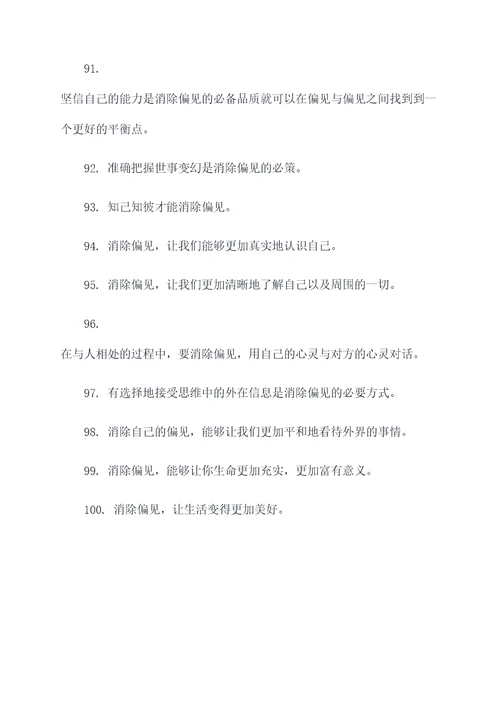 91.

坚信自己的能力是消除偏见的必备品质就可以在偏见与偏见之间找到到一个更好的平衡点。

92. 准确把握世事变幻是消除偏见的必策。

93. 知己知彼才能消除偏见。

94. 消除偏见，让我们能够更加真实地认识自己。

95. 消除偏见，让我们更加清晰地了解自己以及周围的一切。

96.

在与人相处的过程中，要消除偏见，用自己的心灵与对方的心灵对话。

97. 有选择地接受思维中的外在信息是消除偏见的必要方式。

98. 消除自己的偏见，能够让我们更加平和地看待外界的事情。

99. 消除偏见，能够让你生命更加充实，更加富有意义。

100. 消除偏见，让生活变得更加美好。